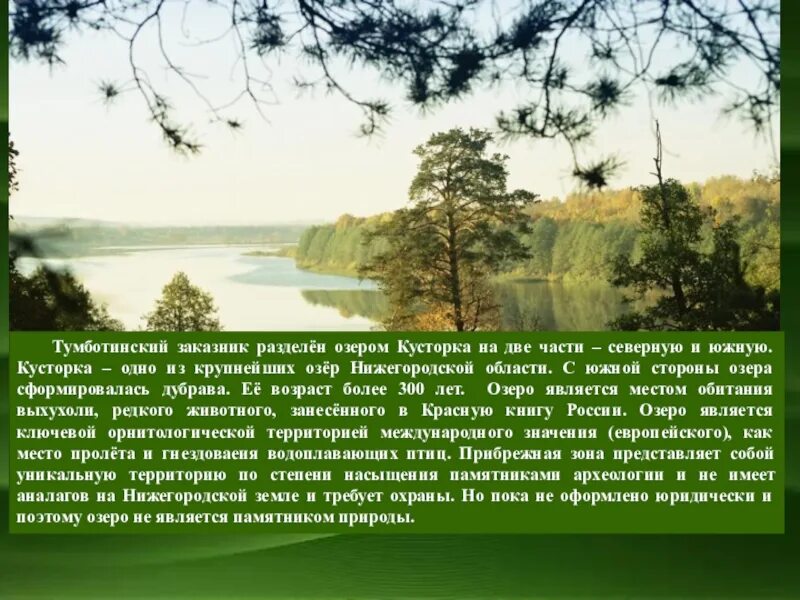 Тумботинский заказник разделён озером Кусторка на две части – северную и южную. Кусторка – одно из крупнейших озёр Нижегородской области. С южной стороны озера сформировалась дубрава. Её возраст более 300 лет. Озеро является местом обитания выхухоли, редкого животного, занесённого в Красную книгу России. Озеро является ключевой орнитологической территорией международного значения (европейского), как место пролёта и гнездоваеия водоплавающих птиц. Прибрежная зона представляет собой уникальную территорию по степени насыщения памятниками археологии и не имеет аналагов на Нижегородской земле и требует охраны. Но пока не оформлено юридически и поэтому озеро не является памятником природы.